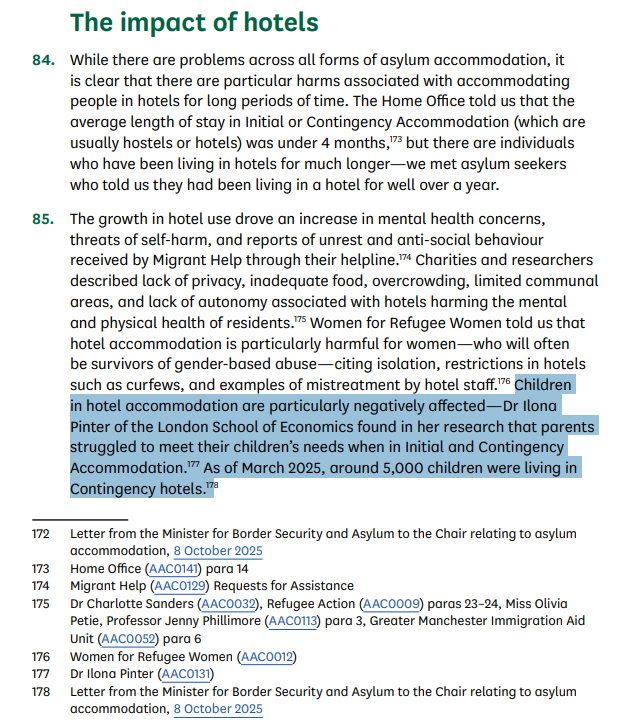 The impact of hotels

84. While there are problems across all forms of asylum accommodation, it is clear that there are particular harms associated with accommodating people in hotels for long periods of time. The Home Office told us that the average length of stay in Initial or Contingency Accommodation (which are usually hostels or hotels) was under 4 months,$^{173}$ but there are individuals who have been living in hotels for much longer—we met asylum seekers who told us they had been living in a hotel for well over a year.

85. The growth in hotel use drove an increase in mental health concerns, threats of self-harm, and reports of unrest and anti-social behaviour received by Migrant Help through their helpline.$^{174}$ Charities and researchers described lack of privacy, inadequate food, overcrowding, limited communal areas, and lack of autonomy associated with hotels harming the mental and physical health of residents.$^{175}$ Women for Refugee Women told us that hotel accommodation is particularly harmful for women—who will often be survivors of gender-based abuse—citing isolation, restrictions in hotels such as curfews, and examples of mistreatment by hotel staff.$^{176}$ Children in hotel accommodation are particularly negatively affected—Dr Ilona Pinter of the London School of Economics found in her research that parents struggled to meet their children's needs when in Initial and Contingency Accommodation.$^{177}$ As of March 2025, around 5,000 children were living in Contingency hotels.$^{178}$

172 Letter from the Minister for Border Security and Asylum to the Chair relating to asylum accommodation, 8 October 2025
173 Home Office (AAC0141) para 14
174 Migrant Help (AAC0129) Requests for Assistance
175 Dr Charlotte Sanders (AAC0032), Refugee Action (AAC0009) paras 23–24, Miss Olivia Petie, Professor Jenny Phillimore (AAC0113) para 3, Greater Manchester Immigration Aid Unit (AAC0052) para 6
176 Women for Refugee Women (AAC0012)
177 Dr Ilona Pinter (AAC0131)
178 Letter from the Minister for Border Security and Asylum to the Chair relating to asylum accommodation, 8 October 2025